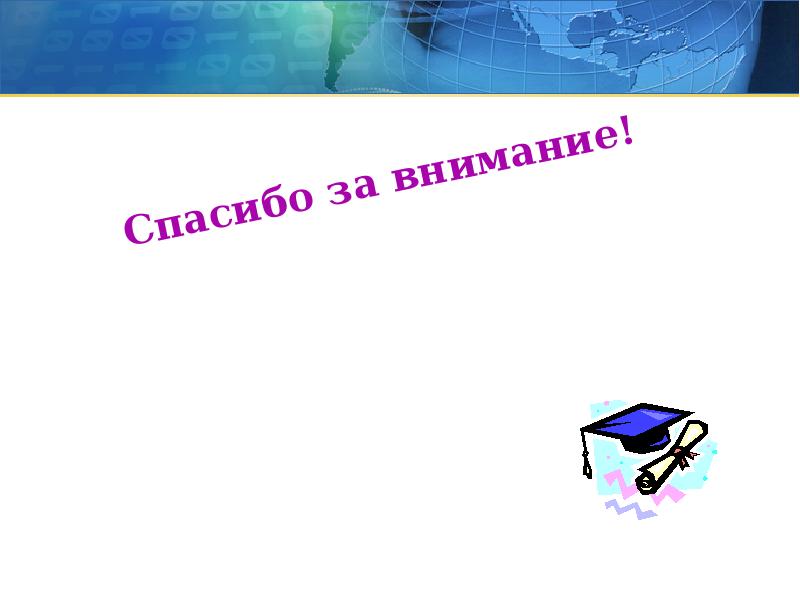 Спасибо за внимание!